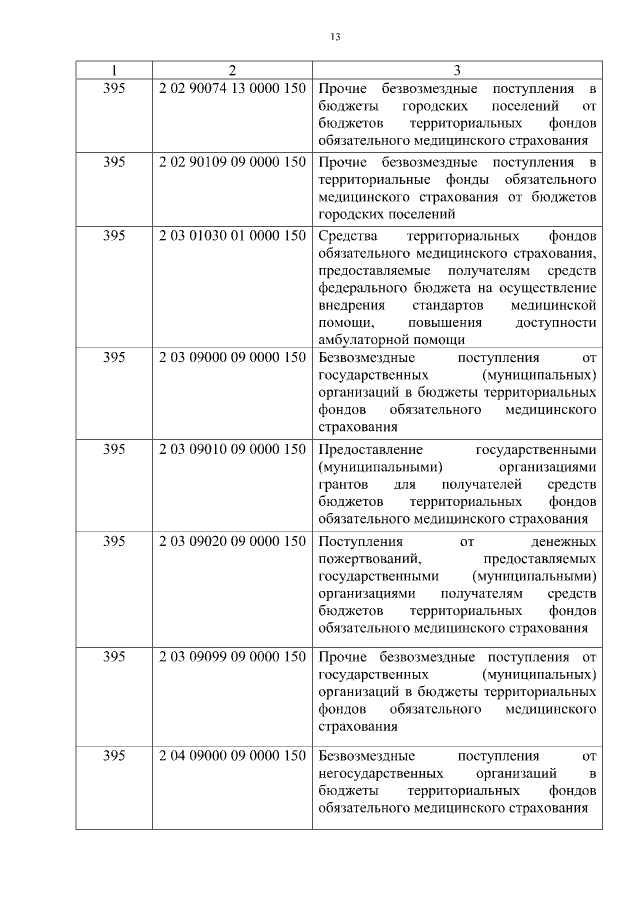 13

| 1 | 2 | 3 |
|---|---|---|
| 395 | 2 02 90074 13 0000 150 | Прочие безвозмездные поступления в бюджеты городских поселений от бюджетов территориальных фондов обязательного медицинского страхования |
| 395 | 2 02 90109 09 0000 150 | Прочие безвозмездные поступления в территориальные фонды обязательного медицинского страхования от бюджетов городских поселений |
| 395 | 2 03 01030 01 0000 150 | Средства территориальных фондов обязательного медицинского страхования, предоставляемые получателям средств федерального бюджета на осуществление внедрения стандартов медицинской помощи, повышения доступности амбулаторной помощи |
| 395 | 2 03 09000 09 0000 150 | Безвозмездные поступления от государственных (муниципальных) организаций в бюджеты территориальных фондов обязательного медицинского страхования |
| 395 | 2 03 09010 09 0000 150 | Предоставление государственными (муниципальными) организациями грантов для получателей средств бюджетов территориальных фондов обязательного медицинского страхования |
| 395 | 2 03 09020 09 0000 150 | Поступления от денежных пожертвований, предоставляемых государственными (муниципальными) организациями получателям средств бюджетов территориальных фондов обязательного медицинского страхования |
| 395 | 2 03 09099 09 0000 150 | Прочие безвозмездные поступления от государственных (муниципальных) организаций в бюджеты территориальных фондов обязательного медицинского страхования |
| 395 | 2 04 09000 09 0000 150 | Безвозмездные поступления от негосударственных организаций в бюджеты территориальных фондов обязательного медицинского страхования |